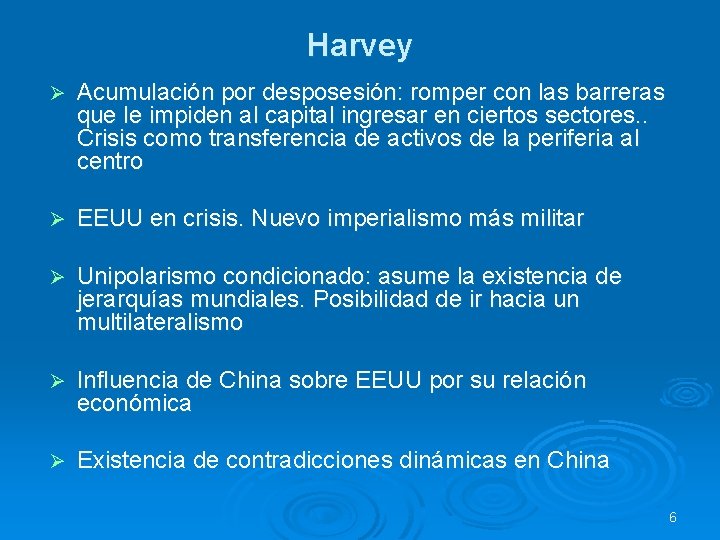 Harvey

➢ Acumulación por desposesión: romper con las barreras que le impiden al capital ingresar en ciertos sectores.. Crisis como transferencia de activos de la periferia al centro

➢ EEUU en crisis. Nuevo imperialismo más militar

➢ Unipolarismo condicionado: asume la existencia de jerarquías mundiales. Posibilidad de ir hacia un multilateralismo

➢ Influencia de China sobre EEUU por su relación económica

➢ Existencia de contradicciones dinámicas en China

6